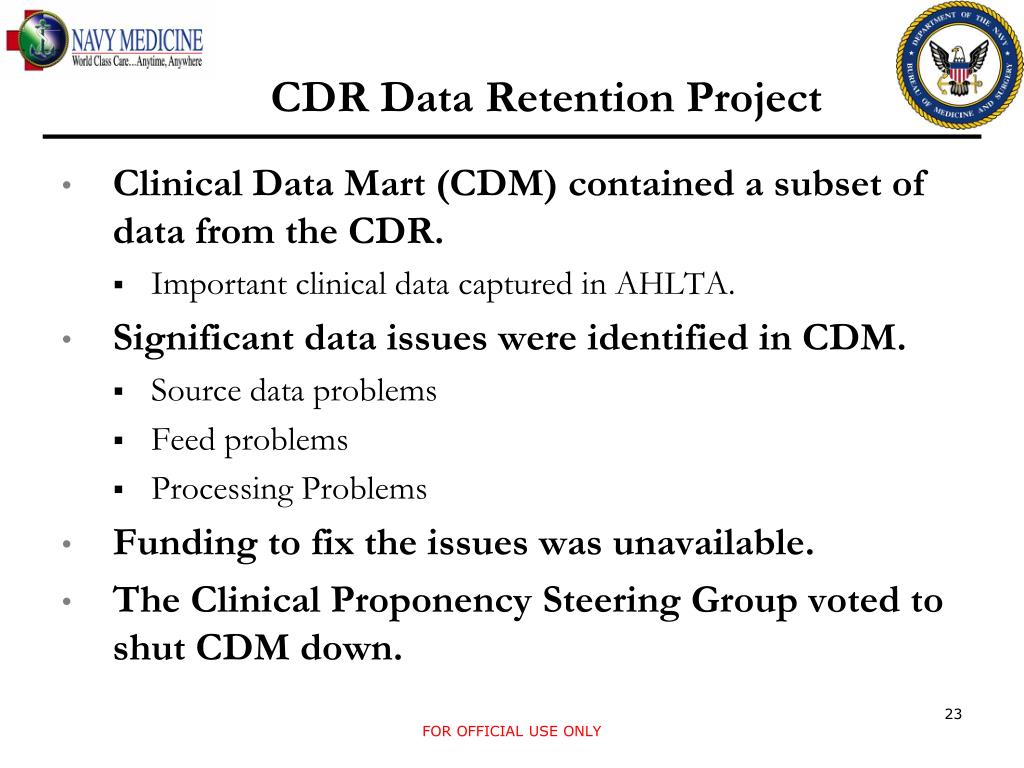 NAVY MEDICINE
World Class Care...Anytime, Anywhere

DEPARTMENT OF THE NAVY
BUREAU OF MEDICINE AND SURGERY

CDR Data Retention Project

• Clinical Data Mart (CDM) contained a subset of data from the CDR.
  ▪ Important clinical data captured in AHLTA.
• Significant data issues were identified in CDM.
  ▪ Source data problems
  ▪ Feed problems
  ▪ Processing Problems
• Funding to fix the issues was unavailable.
• The Clinical Proponency Steering Group voted to shut CDM down.

23

FOR OFFICIAL USE ONLY